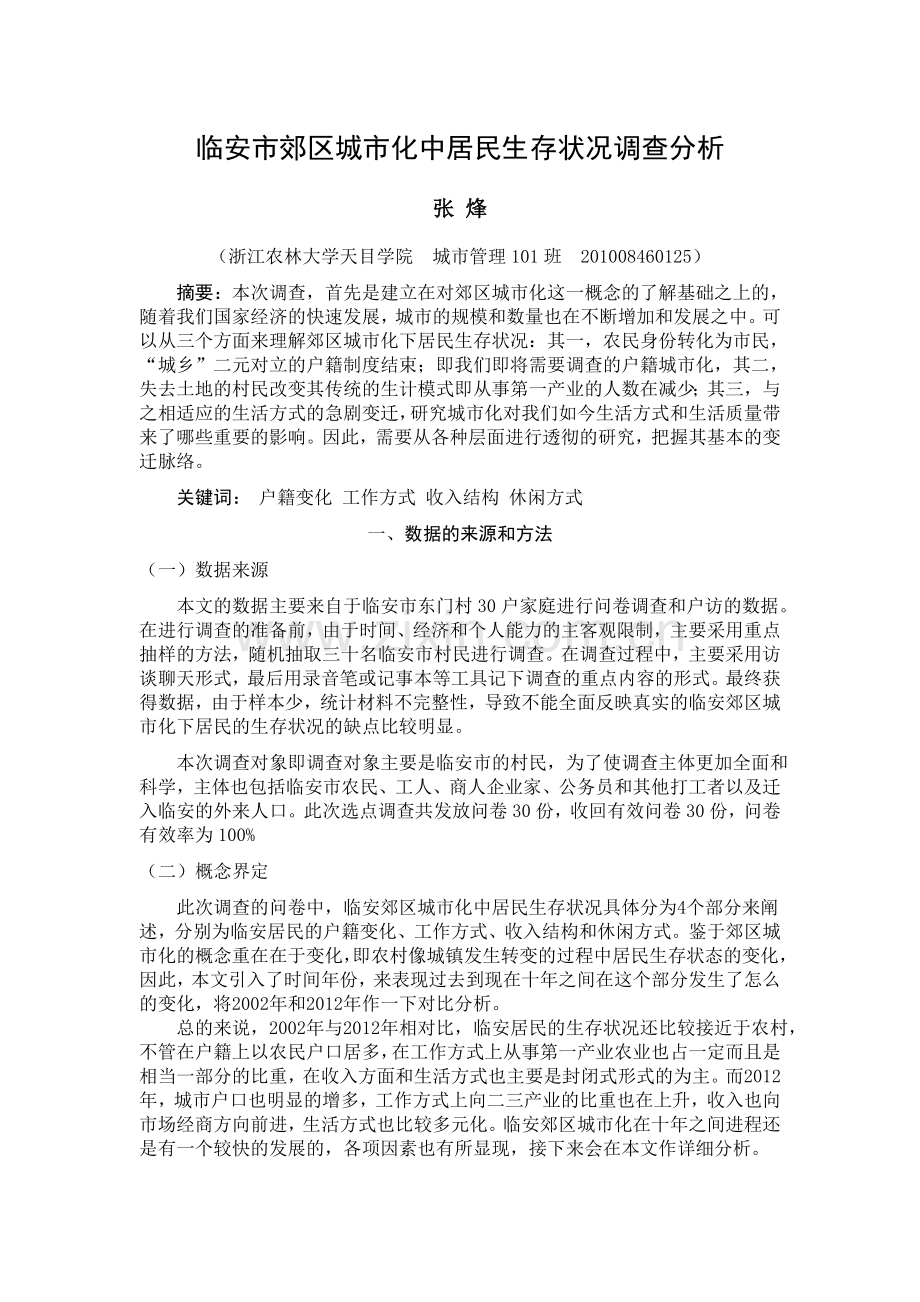 临安市郊区城市化中居民生存状况调查分析

张 烽

（浙江农林大学天目学院　城市管理 101 班　201008460125）

摘要：本次调查，首先是建立在对郊区城市化这一概念的了解基础之上的，随着我们国家经济的快速发展，城市的规模和数量也在不断增加和发展之中。可以从三个方面来理解郊区城市化下居民生存状况：其一，农民身份转化为市民，“城乡”二元对立的户籍制度结束；即我们即将需要调查的户籍城市化，其二，失去土地的村民改变其传统的生计模式即从事第一产业的人数在减少；其三，与之相适应的生活方式的急剧变迁，研究城市化对我们如今生活方式和生活质量带来了哪些重要的影响。因此，需要从各种层面进行透彻的研究，把握其基本的变迁脉络。

关键词：　户籍变化 工作方式 收入结构 休闲方式

一、数据的来源和方法

（一）数据来源

本文的数据主要来自于临安市东门村 30 户家庭进行问卷调查和户访的数据。在进行调查的准备前，由于时间、经济和个人能力的主客观限制，主要采用重点抽样的方法，随机抽取三十名临安市村民进行调查。在调查过程中，主要采用访谈聊天形式，最后用录音笔或记事本等工具记下调查的重点内容的形式。最终获得数据，由于样本少，统计材料不完整性，导致不能全面反映真实的临安郊区城市化下居民的生存状况的缺点比较明显。

本次调查对象即调查对象主要是临安市的村民，为了使调查主体更加全面和科学，主体也包括临安市农民、工人、商人企业家、公务员和其他打工者以及迁入临安的外来人口。此次选点调查共发放问卷 30 份，收回有效问卷 30 份，问卷有效率为 100%

（二）概念界定

此次调查的问卷中，临安郊区城市化中居民生存状况具体分为4个部分来阐述，分别为临安居民的户籍变化、工作方式、收入结构和休闲方式。鉴于郊区城市化的概念重在在于变化，即农村像城镇发生转变的过程中居民生存状态的变化，因此，本文引入了时间年份，来表现过去到现在十年之间在这个部分发生了怎么的变化，将2002年和2012年作一下对比分析。

总的来说，2002年与2012年相对比，临安居民的生存状况还比较接近于农村，不管在户籍上以农民户口居多，在工作方式上从事第一产业农业也占一定而且是相当一部分的比重，在收入方面和生活方式也主要是封闭式形式的为主。而2012年，城市户口也明显的增多，工作方式上向二三产业的比重也在上升，收入也向市场经商方向前进，生活方式也比较多元化。临安郊区城市化在十年之间进程还是有一个较快的发展的，各项因素也有所显现，接下来会在本文作详细分析。